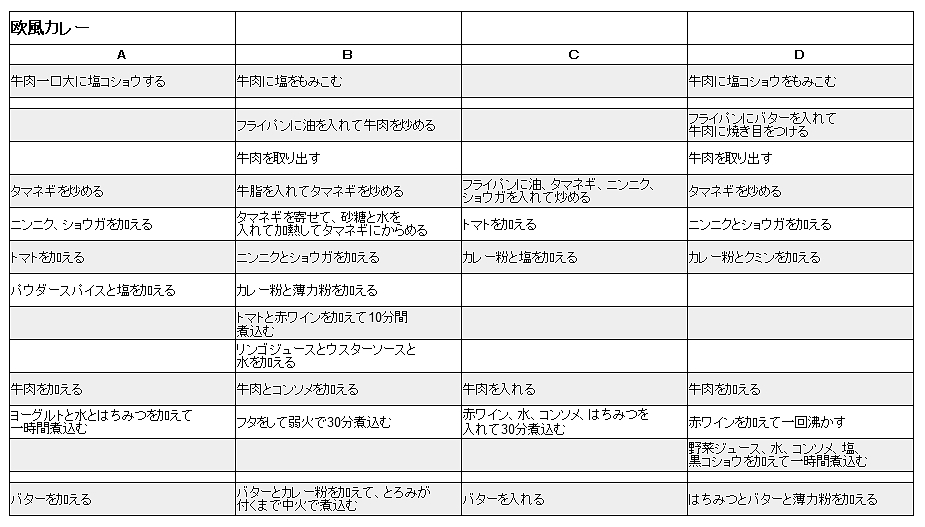 | 欧風カレー | | | |
|---|---|---|---|
| A | B | C | D |
| 牛肉一口大に塩コショウする | 牛肉に塩をもみこむ | | 牛肉に塩コショウをもみこむ |
| | | | |
| | フライパンに油を入れて牛肉を炒める | | フライパンにバターを入れて牛肉に焼き目をつける |
| | 牛肉を取り出す | | 牛肉を取り出す |
| タマネギを炒める | 牛脂を入れてタマネギを炒める | フライパンに油、タマネギ、ニンニク、ショウガを入れて炒める | タマネギを炒める |
| ニンニク、ショウガを加える | タマネギを寄せて、砂糖と水を入れて加熱してタマネギにからめる | トマトを加える | ニンニクとショウガを加える |
| トマトを加える | ニンニクとショウガを加える | カレー粉と塩を加える | カレー粉とクミンを加える |
| パウダースパイスと塩を加える | カレー粉と薄力粉を加える | | |
| | トマトと赤ワインを加えて10分間煮込む | | |
| | リンゴジュースとウスターソースと水を加える | | |
| 牛肉を加える | 牛肉とコンソメを加える | 牛肉を入れる | 牛肉を加える |
| ヨーグルトと水とはちみつを加えて一時間煮込む | フタをして弱火で30分煮込む | 赤ワイン、水、コンソメ、はちみつを入れて30分煮込む | 赤ワインを加えて一回沸かす |
| | | | 野菜ジュース、水、コンソメ、塩、黒コショウを加えて一時間煮込む |
| | | | |
| バターを加える | バターとカレー粉を加えて、とろみが付くまで中火で煮込む | バターを入れる | はちみつとバターと薄力粉を加える |